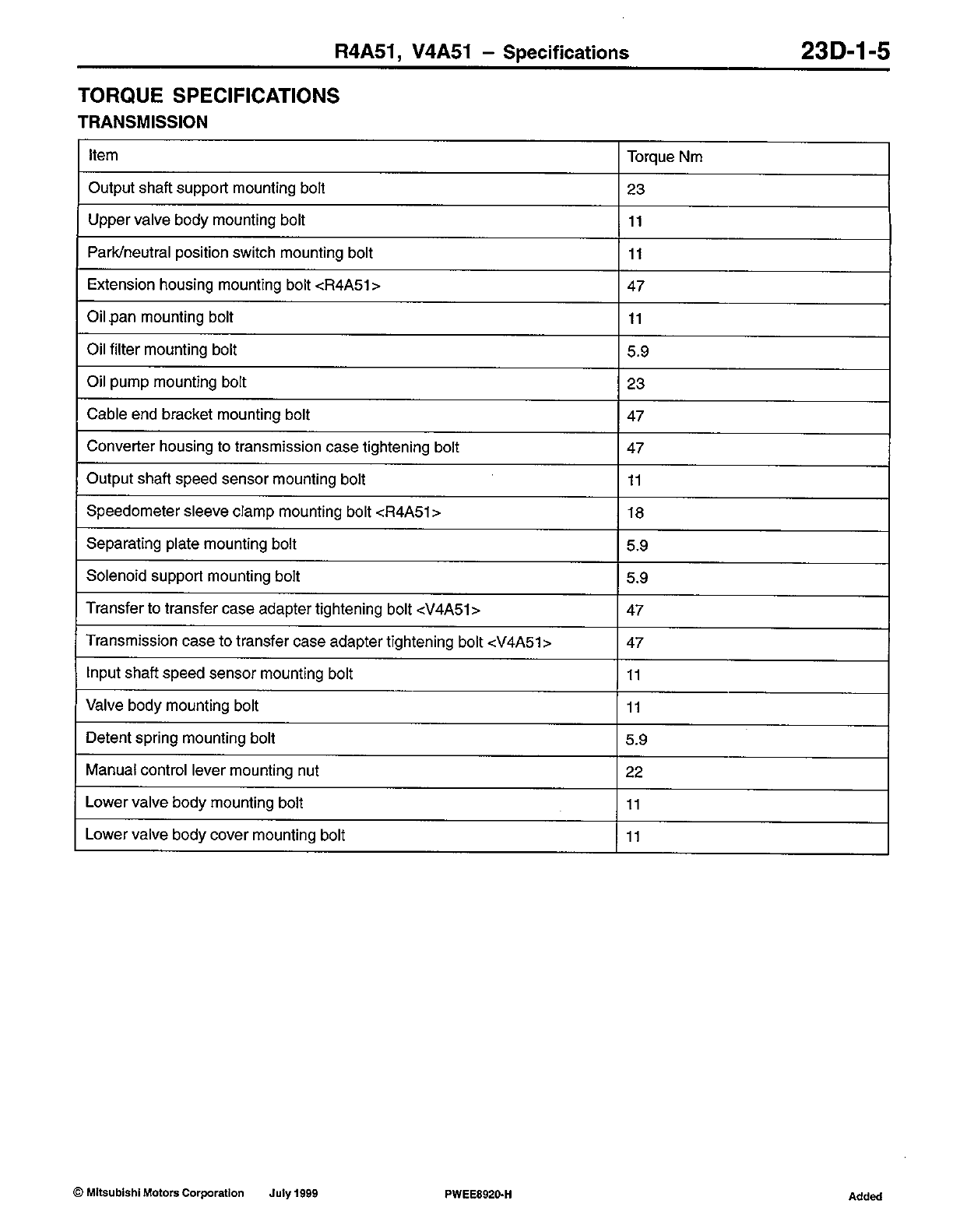 R4A51, V4A51 – Specifications 23D-1-5

TORQUE SPECIFICATIONS
TRANSMISSION

| Item | Torque Nm |
|---|---|
| Output shaft support mounting bolt | 23 |
| Upper valve body mounting bolt | 11 |
| Park/neutral position switch mounting bolt | 11 |
| Extension housing mounting bolt <R4A51> | 47 |
| Oil pan mounting bolt | 11 |
| Oil filter mounting bolt | 5.9 |
| Oil pump mounting bolt | 23 |
| Cable end bracket mounting bolt | 47 |
| Converter housing to transmission case tightening bolt | 47 |
| Output shaft speed sensor mounting bolt | 11 |
| Speedometer sleeve clamp mounting bolt <R4A51> | 18 |
| Separating plate mounting bolt | 5.9 |
| Solenoid support mounting bolt | 5.9 |
| Transfer to transfer case adapter tightening bolt <V4A51> | 47 |
| Transmission case to transfer case adapter tightening bolt <V4A51> | 47 |
| Input shaft speed sensor mounting bolt | 11 |
| Valve body mounting bolt | 11 |
| Detent spring mounting bolt | 5.9 |
| Manual control lever mounting nut | 22 |
| Lower valve body mounting bolt | 11 |
| Lower valve body cover mounting bolt | 11 |

© Mitsubishi Motors Corporation July 1999 PWEE8920-H Added